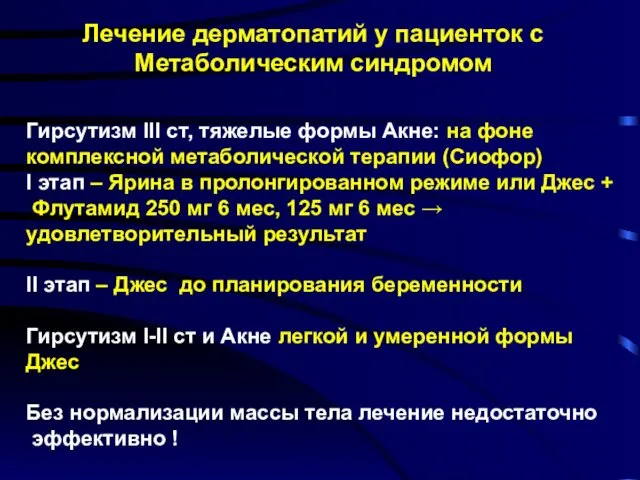 Лечение дерматопатий у пациенток с Метаболическим синдромом

Гирсутизм III ст, тяжелые формы Акне: на фоне комплексной метаболической терапии (Сиофор)
I этап – Ярина в пролонгированном режиме или Джес + Флутамид 250 мг 6 мес, 125 мг 6 мес → удовлетворительный результат

II этап – Джес до планирования беременности

Гирсутизм I-II ст и Акне легкой и умеренной формы Джес

Без нормализации массы тела лечение недостаточно эффективно !